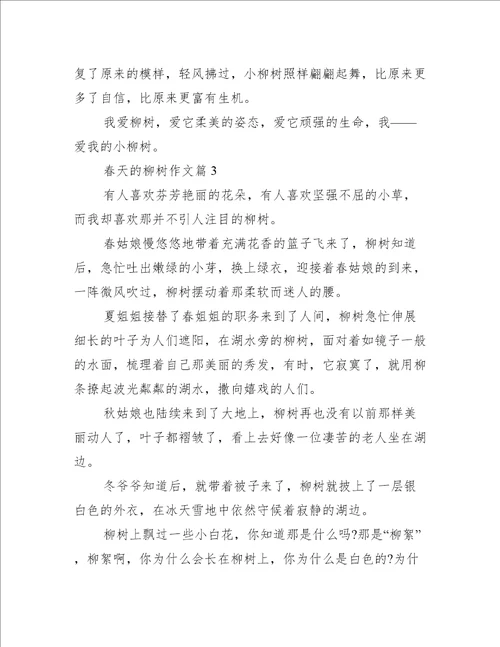 复了原来的模样，轻风拂过，小柳树照样翩翩起舞，比原来更多了自信，比原来更富有生机。

我爱柳树，爱它柔美的姿态，爱它顽强的生命，我——爱我的小柳树。

春天的柳树作文篇3

有人喜欢芬芳艳丽的花朵，有人喜欢坚强不屈的小草，而我却喜欢那并不引人注目的柳树。

春姑娘慢悠悠地带着充满花香的篮子飞来了，柳树知道后，急忙吐出嫩绿的小芽，换上绿衣，迎接着春姑娘的到来，一阵微风吹过，柳树摆动着那柔软而迷人的腰。

夏姐姐接替了春姐姐的职务来到了人间，柳树急忙伸展细长的叶子为人们遮阳，在湖水旁的柳树，面对着如镜子一般的水面，梳理着自己那美丽的秀发，有时，它寂寞了，就用柳条撩起波光粼粼的湖水，撒向嬉戏的人们。

秋姑娘也陆续来到了大地上，柳树再也没有以前那样美丽动人了，叶子都褶皱了，看上去好像一位凄苦的老人坐在湖边。

冬爷爷知道后，就带着被子来了，柳树就披上了一层银白色的外衣，在冰天雪地中依然守候着寂静的湖边。

柳树上飘过一些小白花，你知道那是什么吗?那是“柳絮”，柳絮啊，你为什么会长在柳树上，你为什么是白色的?为什